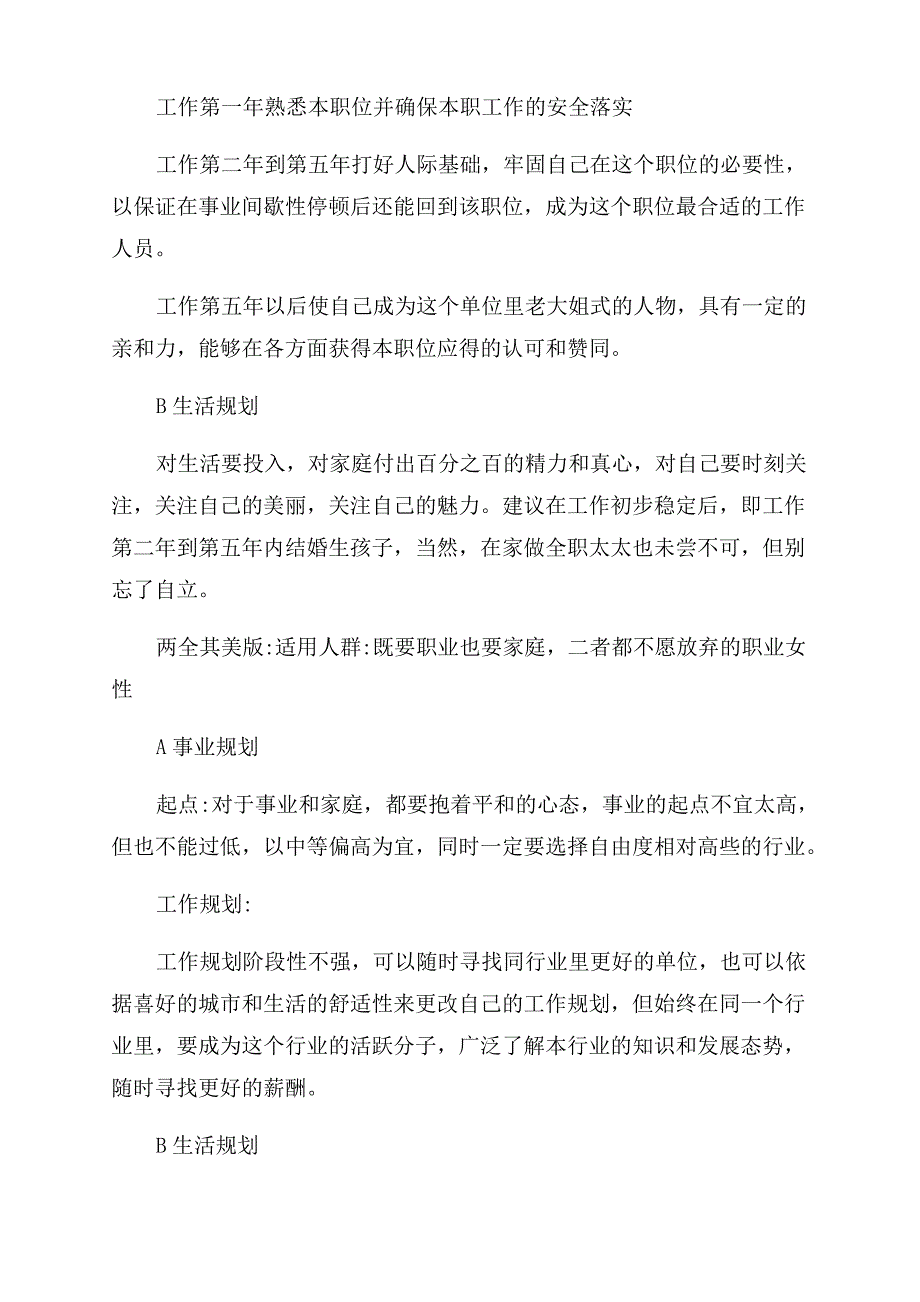 工作第一年熟悉本职位并确保本职工作的安全落实

工作第二年到第五年打好人际基础，牢固自己在这个职位的必要性，以保证在事业间歇性停顿后还能回到该职位，成为这个职位最合适的工作人员。

工作第五年以后使自己成为这个单位里老大姐式的人物，具有一定的亲和力，能够在各方面获得本职位应得的认可和赞同。

B 生活规划

对生活要投入，对家庭付出百分之百的精力和真心，对自己要时刻关注，关注自己的美丽，关注自己的魅力。建议在工作初步稳定后，即工作第二年到第五年内结婚生孩子，当然，在家做全职太太也未尝不可，但别忘了自立。

两全其美版:适用人群:既要职业也要家庭，二者都不愿放弃的职业女性

A 事业规划

起点:对于事业和家庭，都要抱着平和的心态，事业的起点不宜太高，但也不能过低，以中等偏高为宜，同时一定要选择自由度相对高些的行业。

工作规划:

工作规划阶段性不强，可以随时寻找同行业里更好的单位，也可以依据喜好的城市和生活的舒适性来更改自己的工作规划，但始终在同一个行业里，要成为这个行业的活跃分子，广泛了解本行业的知识和发展态势，随时寻找更好的薪酬。

B 生活规划